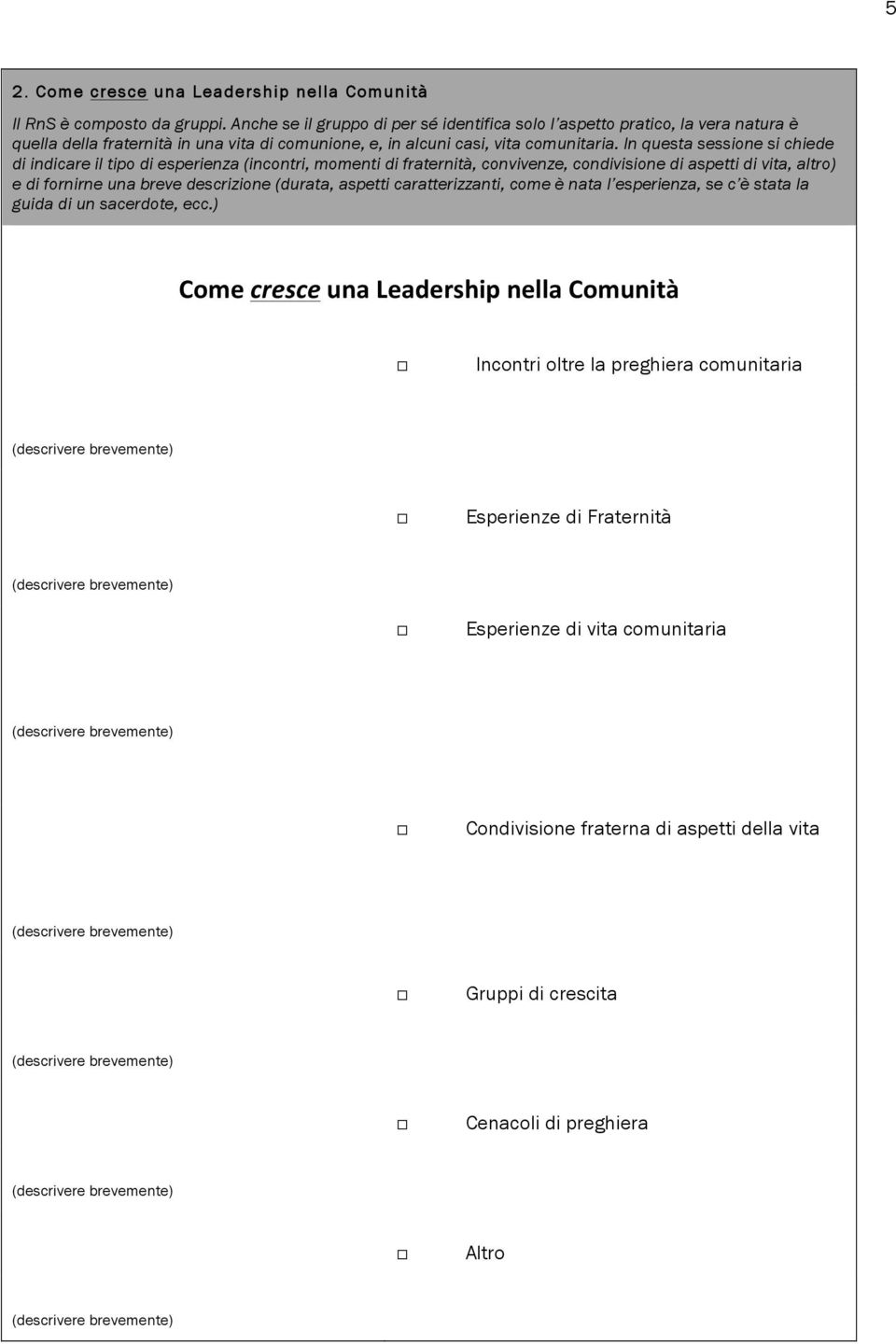 5

2. Come cresce una Leadership nella Comunità

Il RnS è composto da gruppi. Anche se il gruppo di per sé identifica solo l'aspetto pratico, la vera natura è quella della fraternità in una vita di comunione, e, in alcuni casi, vita comunitaria. In questa sessione si chiede di indicare il tipo di esperienza (incontri, momenti di fraternità, convivenze, condivisione di aspetti di vita, altro) e di fornirne una breve descrizione (durata, aspetti caratterizzanti, come è nata l'esperienza, se c'è stata la guida di un sacerdote, ecc.)

Come cresce una Leadership nella Comunità

□ Incontri oltre la preghiera comunitaria

(descrivere brevemente)

□ Esperienze di Fraternità

(descrivere brevemente)

□ Esperienze di vita comunitaria

(descrivere brevemente)

□ Condivisione fraterna di aspetti della vita

(descrivere brevemente)

□ Gruppi di crescita

(descrivere brevemente)

□ Cenacoli di preghiera

(descrivere brevemente)

□ Altro

(descrivere brevemente)